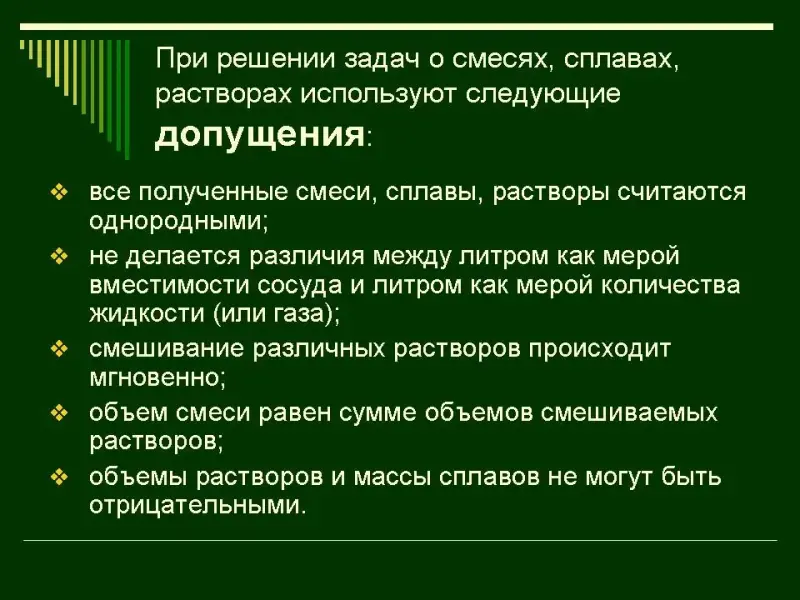 При решении задач о смесях, сплавах, растворах используют следующие **допущения**:

❖ все полученные смеси, сплавы, растворы считаются однородными;

❖ не делается различия между литром как мерой вместимости сосуда и литром как мерой количества жидкости (или газа);

❖ смешивание различных растворов происходит мгновенно;

❖ объем смеси равен сумме объемов смешиваемых растворов;

❖ объемы растворов и массы сплавов не могут быть отрицательными.